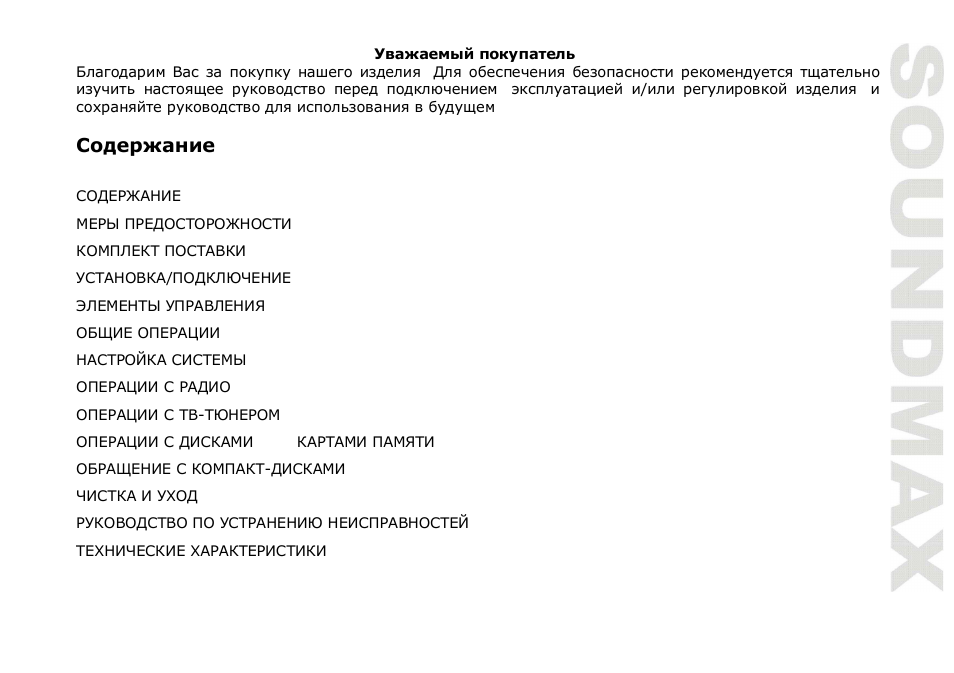 Уважаемый покупатель
Благодарим Вас за покупку нашего изделия Для обеспечения безопасности рекомендуется тщательно изучить настоящее руководство перед подключением эксплуатацией и/или регулировкой изделия и сохраняйте руководство для использования в будущем

Содержание

СОДЕРЖАНИЕ
МЕРЫ ПРЕДОСТОРОЖНОСТИ
КОМПЛЕКТ ПОСТАВКИ
УСТАНОВКА/ПОДКЛЮЧЕНИЕ
ЭЛЕМЕНТЫ УПРАВЛЕНИЯ
ОБЩИЕ ОПЕРАЦИИ
НАСТРОЙКА СИСТЕМЫ
ОПЕРАЦИИ С РАДИО
ОПЕРАЦИИ С ТВ-ТЮНЕРОМ
ОПЕРАЦИИ С ДИСКАМИ КАРТАМИ ПАМЯТИ
ОБРАЩЕНИЕ С КОМПАКТ-ДИСКАМИ
ЧИСТКА И УХОД
РУКОВОДСТВО ПО УСТРАНЕНИЮ НЕИСПРАВНОСТЕЙ
ТЕХНИЧЕСКИЕ ХАРАКТЕРИСТИКИ

SOUNDMAX